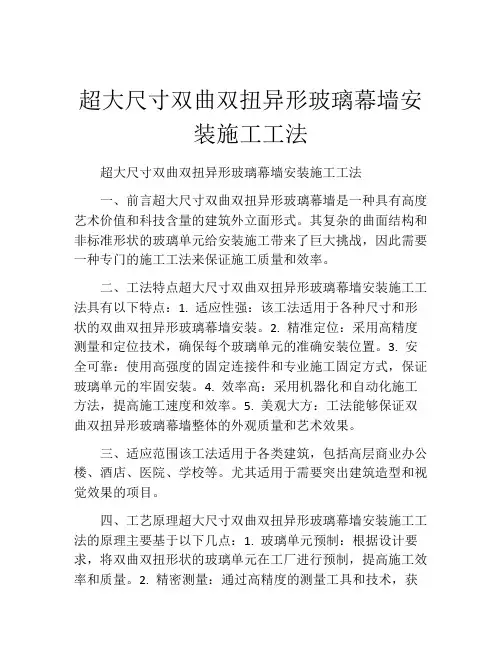 超大尺寸双曲双扭异形玻璃幕墙安装施工工法

超大尺寸双曲双扭异形玻璃幕墙安装施工工法

一、前言超大尺寸双曲双扭异形玻璃幕墙是一种具有高度艺术价值和科技含量的建筑外立面形式。其复杂的曲面结构和非标准形状的玻璃单元给安装施工带来了巨大挑战，因此需要一种专门的施工工法来保证施工质量和效率。

二、工法特点超大尺寸双曲双扭异形玻璃幕墙安装施工工法具有以下特点：1. 适应性强：该工法适用于各种尺寸和形状的双曲双扭异形玻璃幕墙安装。2. 精准定位：采用高精度测量和定位技术，确保每个玻璃单元的准确安装位置。3. 安全可靠：使用高强度的固定连接件和专业施工固定方式，保证玻璃单元的牢固安装。4. 效率高：采用机器化和自动化施工方法，提高施工速度和效率。5. 美观大方：工法能够保证双曲双扭异形玻璃幕墙整体的外观质量和艺术效果。

三、适应范围该工法适用于各类建筑，包括高层商业办公楼、酒店、医院、学校等。尤其适用于需要突出建筑造型和视觉效果的项目。

四、工艺原理超大尺寸双曲双扭异形玻璃幕墙安装施工工法的原理主要基于以下几点：1. 玻璃单元预制：根据设计要求，将双曲双扭形状的玻璃单元在工厂进行预制，提高施工效率和质量。2. 精密测量：通过高精度的测量工具和技术，获